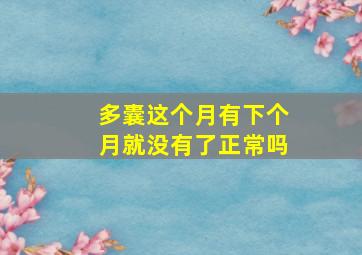 多囊这个月有下个月就没有了正常吗